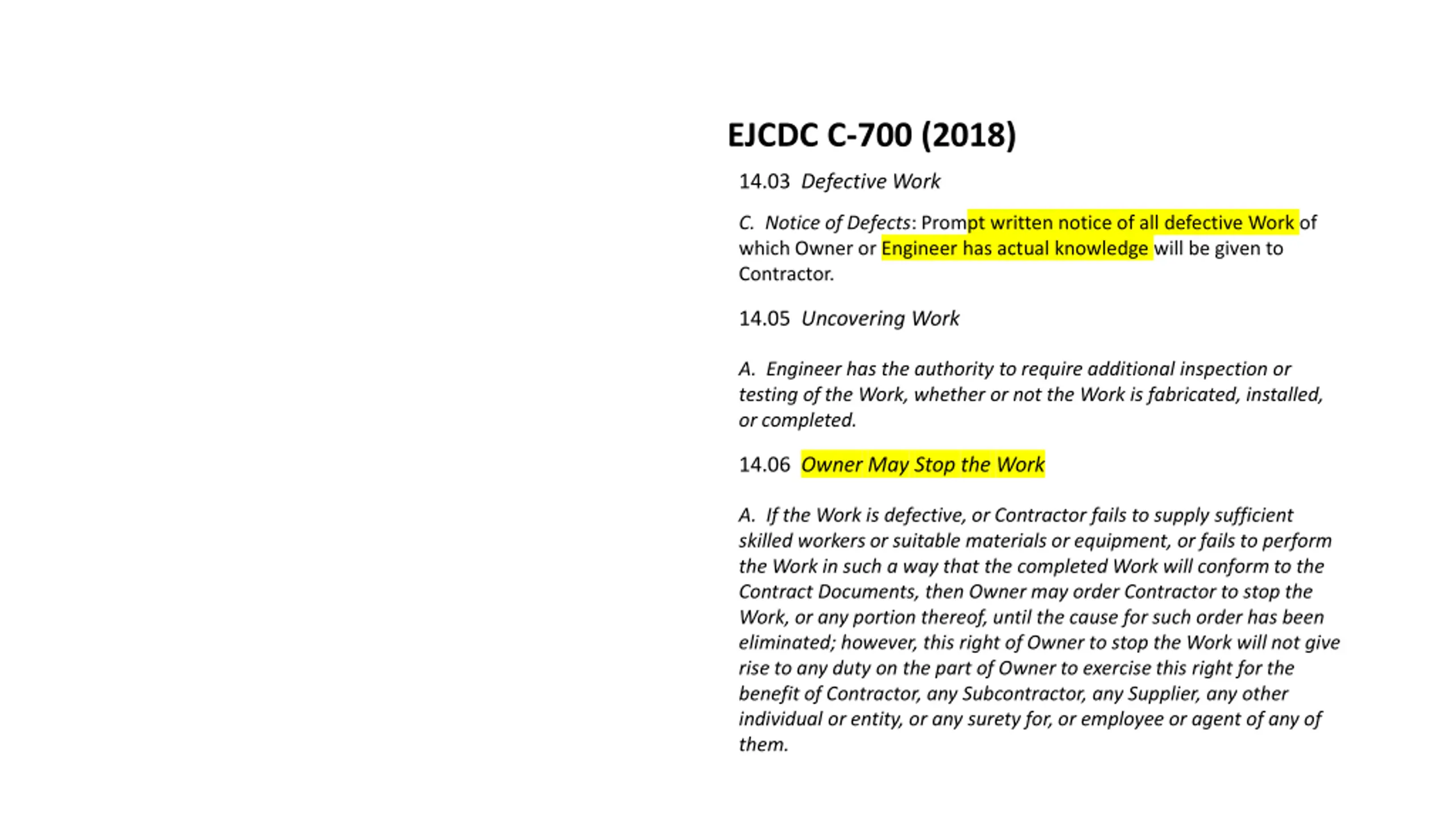 EJCDC C-700 (2018)

14.03 Defective Work

C. Notice of Defects: Prompt written notice of all defective Work of which Owner or Engineer has actual knowledge will be given to Contractor.

14.05 Uncovering Work

A. Engineer has the authority to require additional inspection or testing of the Work, whether or not the Work is fabricated, installed, or completed.

14.06 Owner May Stop the Work

A. If the Work is defective, or Contractor fails to supply sufficient skilled workers or suitable materials or equipment, or fails to perform the Work in such a way that the completed Work will conform to the Contract Documents, then Owner may order Contractor to stop the Work, or any portion thereof, until the cause for such order has been eliminated; however, this right of Owner to stop the Work will not give rise to any duty on the part of Owner to exercise this right for the benefit of Contractor, any Subcontractor, any Supplier, any other individual or entity, or any surety for, or employee or agent of any of them.